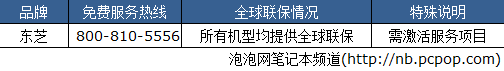 | 品牌 | 免费服务热线 | 全球联保情况 | 特殊说明 |
|---|---|---|---|
| 东芝 | 800-810-5556 | 所有机型均提供全球联保 | 需激活服务项目 |

泡泡网笔记本频道(http://nb.pcpop.com)